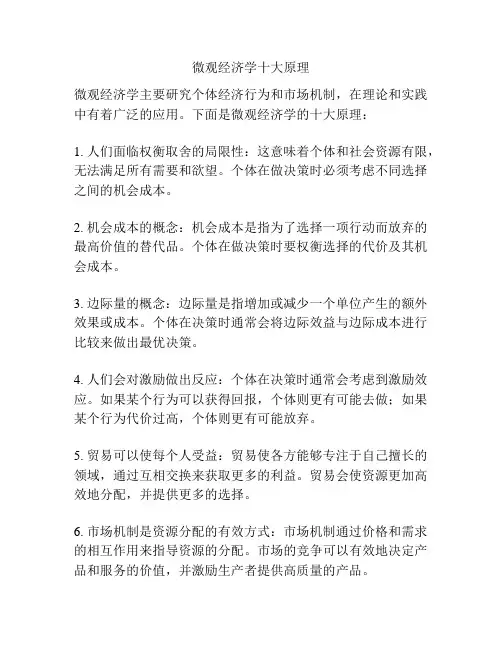 微观经济学十大原理

微观经济学主要研究个体经济行为和市场机制，在理论和实践中有着广泛的应用。下面是微观经济学的十大原理：

1. 人们面临权衡取舍的局限性：这意味着个体和社会资源有限，无法满足所有需要和欲望。个体在做决策时必须考虑不同选择之间的机会成本。

2. 机会成本的概念：机会成本是指为了选择一项行动而放弃的最高价值的替代品。个体在做决策时要权衡选择的代价及其机会成本。

3. 边际量的概念：边际量是指增加或减少一个单位产生的额外效果或成本。个体在决策时通常会将边际效益与边际成本进行比较来做出最优决策。

4. 人们会对激励做出反应：个体在决策时通常会考虑到激励效应。如果某个行为可以获得回报，个体则更有可能去做；如果某个行为代价过高，个体则更有可能放弃。

5. 贸易可以使每个人受益：贸易使各方能够专注于自己擅长的领域，通过互相交换来获取更多的利益。贸易会使资源更加高效地分配，并提供更多的选择。

6. 市场机制是资源分配的有效方式：市场机制通过价格和需求的相互作用来指导资源的分配。市场的竞争可以有效地决定产品和服务的价值，并激励生产者提供高质量的产品。